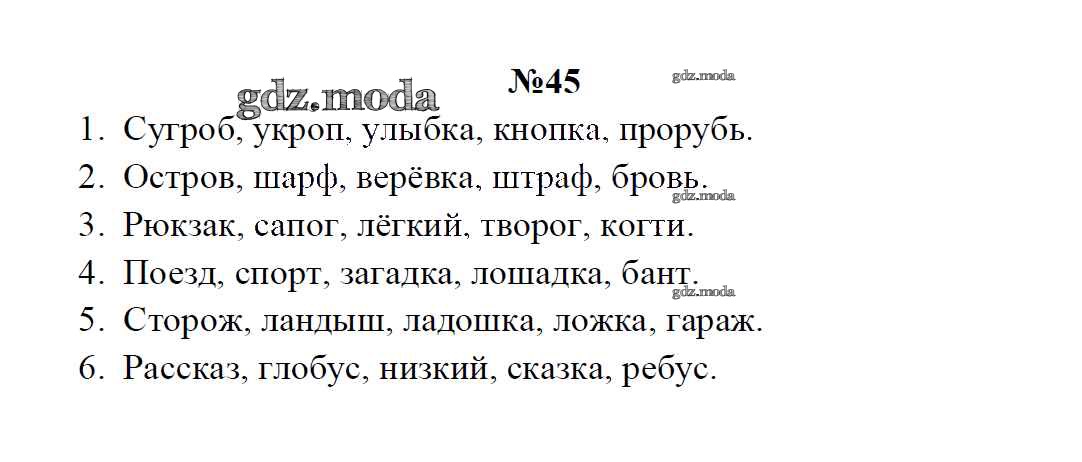 №45

1. Сугроб, укроп, улыбка, кнопка, прорубь.
2. Остров, шарф, верёвка, штраф, бровь.
3. Рюкзак, сапог, лёгкий, творог, когти.
4. Поезд, спорт, загадка, лошадка, бант.
5. Сторож, ландыш, ладошка, ложка, гараж.
6. Рассказ, глобус, низкий, сказка, ребус.

gdz.moda